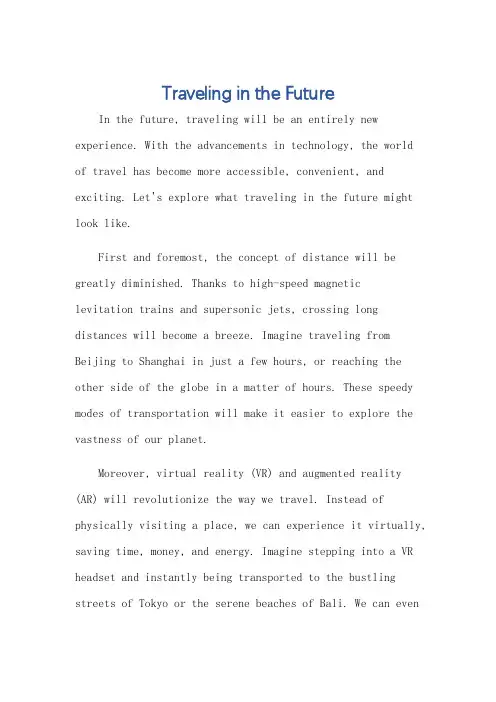 Traveling in the Future

In the future, traveling will be an entirely new experience. With the advancements in technology, the world of travel has become more accessible, convenient, and exciting. Let's explore what traveling in the future might look like.

First and foremost, the concept of distance will be greatly diminished. Thanks to high-speed magnetic levitation trains and supersonic jets, crossing long distances will become a breeze. Imagine traveling from Beijing to Shanghai in just a few hours, or reaching the other side of the globe in a matter of hours. These speedy modes of transportation will make it easier to explore the vastness of our planet.

Moreover, virtual reality (VR) and augmented reality (AR) will revolutionize the way we travel. Instead of physically visiting a place, we can experience it virtually, saving time, money, and energy. Imagine stepping into a VR headset and instantly being transported to the bustling streets of Tokyo or the serene beaches of Bali. We can even